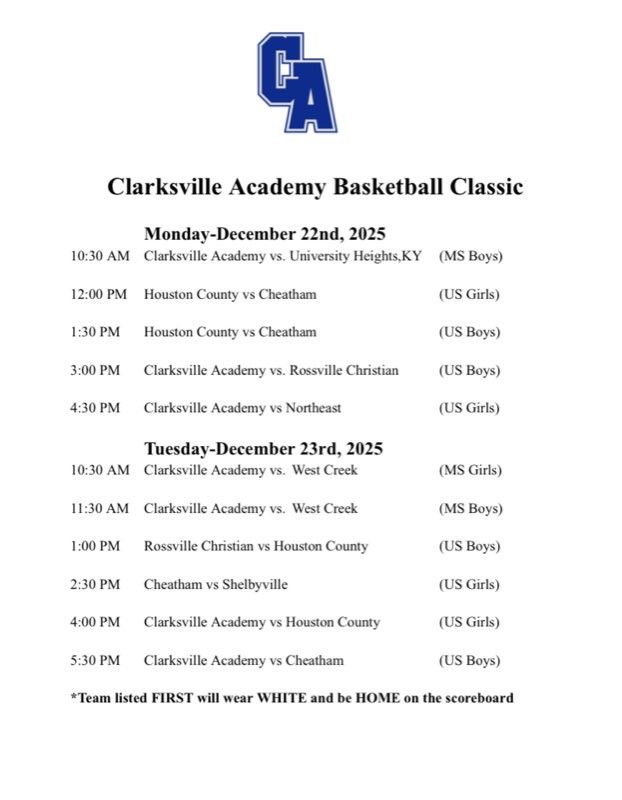 CA

Clarksville Academy Basketball Classic

Monday-December 22nd, 2025

10:30 AM Clarksville Academy vs. University Heights,KY (MS Boys)

12:00 PM Houston County vs Cheatham (US Girls)

1:30 PM Houston County vs Cheatham (US Boys)

3:00 PM Clarksville Academy vs. Rossville Christian (US Boys)

4:30 PM Clarksville Academy vs Northeast (US Girls)

Tuesday-December 23rd, 2025

10:30 AM Clarksville Academy vs. West Creek (MS Girls)

11:30 AM Clarksville Academy vs. West Creek (MS Boys)

1:00 PM Rossville Christian vs Houston County (US Boys)

2:30 PM Cheatham vs Shelbyville (US Girls)

4:00 PM Clarksville Academy vs Houston County (US Girls)

5:30 PM Clarksville Academy vs Cheatham (US Boys)

*Team listed FIRST will wear WHITE and be HOME on the scoreboard